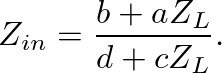 $Z_{in} = \frac{b + aZ_L}{d + cZ_L}.$